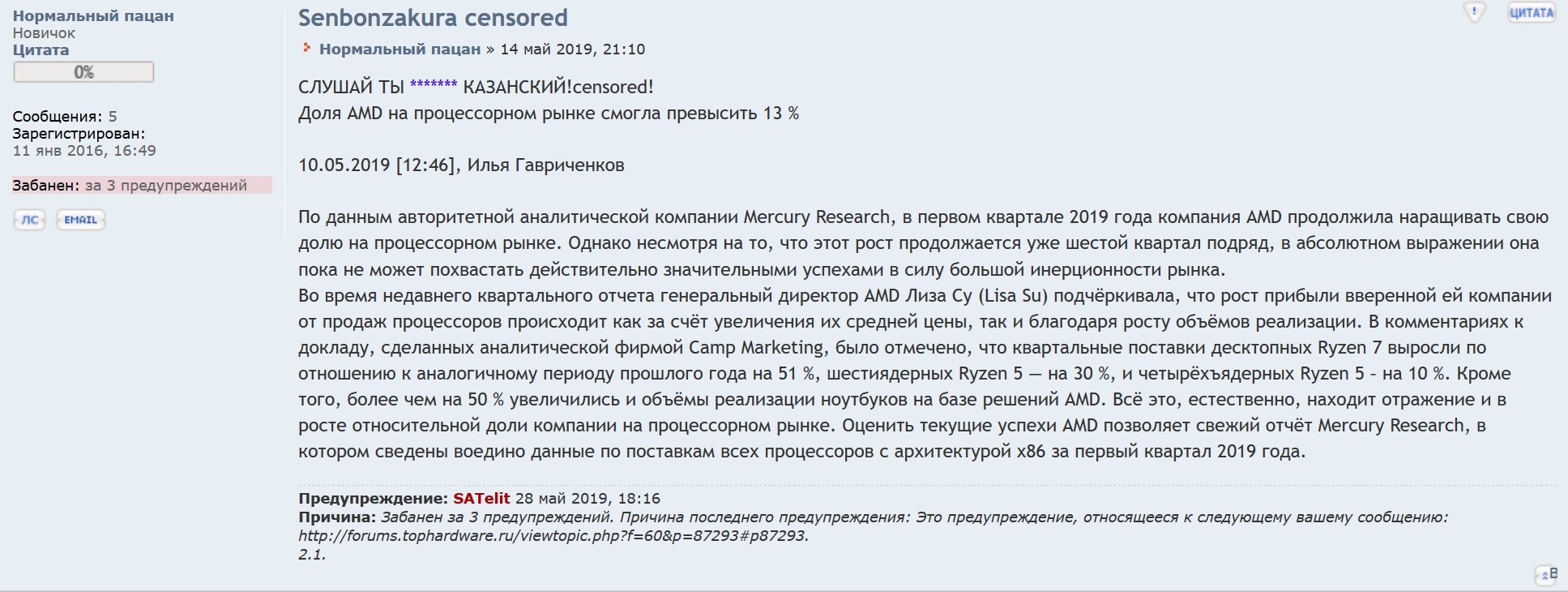 Нормальный пацан
Новичок
Цитата
0%

Сообщения: 5
Зарегистрирован:
11 янв 2016, 16:49

Забанен: за 3 предупреждений

ЛС EMAIL

Senbonzakura censored

! ЦИТАТА

Нормальный пацан » 14 май 2019, 21:10

СЛУШАЙ ТЫ ******* КАЗАНСКИЙ!censored!
Доля AMD на процессорном рынке смогла превысить 13 %

10.05.2019 [12:46], Илья Гавриченков

По данным авторитетной аналитической компании Mercury Research, в первом квартале 2019 года компания AMD продолжила наращивать свою долю на процессорном рынке. Однако несмотря на то, что этот рост продолжается уже шестой квартал подряд, в абсолютном выражении она пока не может похвастать действительно значительными успехами в силу большой инерционности рынка.
Во время недавнего квартального отчета генеральный директор AMD Лиза Су (Lisa Su) подчёркивала, что рост прибыли вверенной ей компании от продаж процессоров происходит как за счёт увеличения их средней цены, так и благодаря росту объёмов реализации. В комментариях к докладу, сделанных аналитической фирмой Camp Marketing, было отмечено, что квартальные поставки десктопных Ryzen 7 выросли по отношению к аналогичному периоду прошлого года на 51 %, шестиядерных Ryzen 5 — на 30 %, и четырёхъядерных Ryzen 5 - на 10 %. Кроме того, более чем на 50 % увеличились и объёмы реализации ноутбуков на базе решений AMD. Всё это, естественно, находит отражение и в росте относительной доли компании на процессорном рынке. Оценить текущие успехи AMD позволяет свежий отчёт Mercury Research, в котором сведены воедино данные по поставкам всех процессоров с архитектурой x86 за первый квартал 2019 года.

Предупреждение: SATelit 28 май 2019, 18:16
Причина: Забанен за 3 предупреждений. Причина последнего предупреждения: Это предупреждение, относящееся к следующему вашему сообщению: http://forums.tophardware.ru/viewtopic.php?f=60&p=87293#p87293.
2.1.